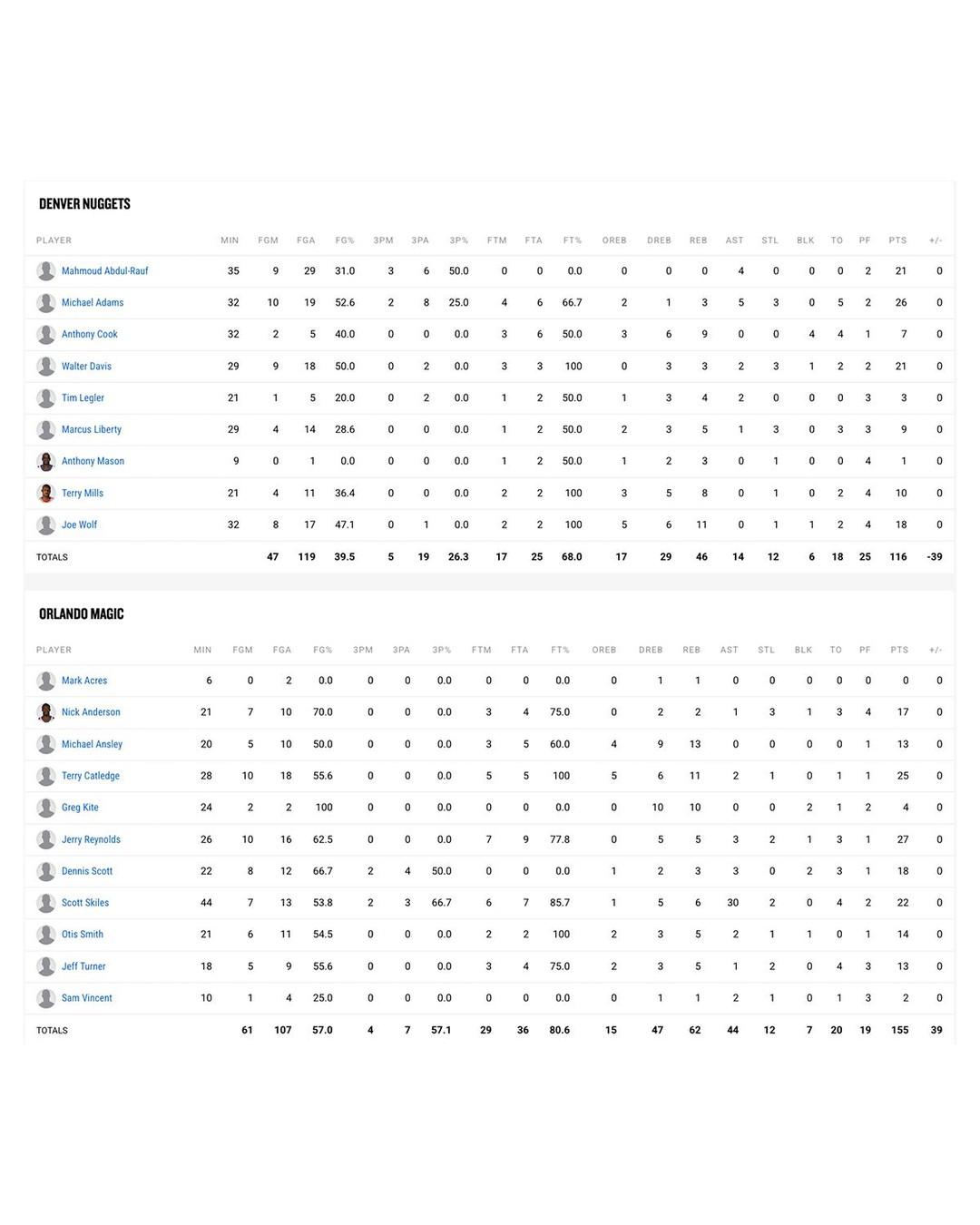 DENVER NUGGETS

| PLAYER | MIN | FGM | FGA | FG% | 3PM | 3PA | 3P% | FTM | FTA | FT% | OREB | DREB | REB | AST | STL | BLK | TO | PF | PTS | +/- |
|---|---|---|---|---|---|---|---|---|---|---|---|---|---|---|---|---|---|---|---|---|
| Mahmoud Abdul-Rauf | 35 | 9 | 29 | 31.0 | 3 | 6 | 50.0 | 0 | 0 | 0.0 | 0 | 0 | 0 | 4 | 0 | 0 | 0 | 2 | 21 | 0 |
| Michael Adams | 32 | 10 | 19 | 52.6 | 2 | 8 | 25.0 | 4 | 6 | 66.7 | 2 | 1 | 3 | 5 | 3 | 0 | 5 | 2 | 26 | 0 |
| Anthony Cook | 32 | 2 | 5 | 40.0 | 0 | 0 | 0.0 | 3 | 6 | 50.0 | 3 | 6 | 9 | 0 | 0 | 4 | 4 | 1 | 7 | 0 |
| Walter Davis | 29 | 9 | 18 | 50.0 | 0 | 2 | 0.0 | 3 | 3 | 100 | 0 | 3 | 3 | 2 | 3 | 1 | 2 | 2 | 21 | 0 |
| Tim Legler | 21 | 1 | 5 | 20.0 | 0 | 2 | 0.0 | 1 | 2 | 50.0 | 1 | 3 | 4 | 2 | 0 | 0 | 0 | 3 | 3 | 0 |
| Marcus Liberty | 29 | 4 | 14 | 28.6 | 0 | 0 | 0.0 | 1 | 2 | 50.0 | 2 | 3 | 5 | 1 | 3 | 0 | 3 | 3 | 9 | 0 |
| Anthony Mason | 9 | 0 | 1 | 0.0 | 0 | 0 | 0.0 | 1 | 2 | 50.0 | 1 | 2 | 3 | 0 | 1 | 0 | 0 | 4 | 1 | 0 |
| Terry Mills | 21 | 4 | 11 | 36.4 | 0 | 0 | 0.0 | 2 | 2 | 100 | 3 | 5 | 8 | 0 | 1 | 0 | 2 | 4 | 10 | 0 |
| Joe Wolf | 32 | 8 | 17 | 47.1 | 0 | 1 | 0.0 | 2 | 2 | 100 | 5 | 6 | 11 | 0 | 1 | 1 | 2 | 4 | 18 | 0 |
| TOTALS | | 47 | 119 | 39.5 | 5 | 19 | 26.3 | 17 | 25 | 68.0 | 17 | 29 | 46 | 14 | 12 | 6 | 18 | 25 | 116 | -39 |

ORLANDO MAGIC

| PLAYER | MIN | FGM | FGA | FG% | 3PM | 3PA | 3P% | FTM | FTA | FT% | OREB | DREB | REB | AST | STL | BLK | TO | PF | PTS | +/- |
|---|---|---|---|---|---|---|---|---|---|---|---|---|---|---|---|---|---|---|---|---|
| Mark Acres | 6 | 0 | 2 | 0.0 | 0 | 0 | 0.0 | 0 | 0 | 0.0 | 0 | 1 | 1 | 0 | 0 | 0 | 0 | 0 | 0 | 0 |
| Nick Anderson | 21 | 7 | 10 | 70.0 | 0 | 0 | 0.0 | 3 | 4 | 75.0 | 0 | 2 | 2 | 1 | 3 | 1 | 3 | 4 | 17 | 0 |
| Michael Ansley | 20 | 5 | 10 | 50.0 | 0 | 0 | 0.0 | 3 | 5 | 60.0 | 4 | 9 | 13 | 0 | 0 | 0 | 0 | 1 | 13 | 0 |
| Terry Catledge | 28 | 10 | 18 | 55.6 | 0 | 0 | 0.0 | 5 | 5 | 100 | 5 | 6 | 11 | 2 | 1 | 0 | 1 | 1 | 25 | 0 |
| Greg Kite | 24 | 2 | 2 | 100 | 0 | 0 | 0.0 | 0 | 0 | 0.0 | 0 | 10 | 10 | 0 | 0 | 2 | 1 | 2 | 4 | 0 |
| Jerry Reynolds | 26 | 10 | 16 | 62.5 | 0 | 0 | 0.0 | 7 | 9 | 77.8 | 0 | 5 | 5 | 3 | 2 | 1 | 3 | 1 | 27 | 0 |
| Dennis Scott | 22 | 8 | 12 | 66.7 | 2 | 4 | 50.0 | 0 | 0 | 0.0 | 1 | 2 | 3 | 3 | 0 | 2 | 3 | 1 | 18 | 0 |
| Scott Skiles | 44 | 7 | 13 | 53.8 | 2 | 3 | 66.7 | 6 | 7 | 85.7 | 1 | 5 | 6 | 30 | 2 | 0 | 4 | 2 | 22 | 0 |
| Otis Smith | 21 | 6 | 11 | 54.5 | 0 | 0 | 0.0 | 2 | 2 | 100 | 2 | 3 | 5 | 2 | 1 | 1 | 0 | 1 | 14 | 0 |
| Jeff Turner | 18 | 5 | 9 | 55.6 | 0 | 0 | 0.0 | 3 | 4 | 75.0 | 2 | 3 | 5 | 1 | 2 | 0 | 4 | 3 | 13 | 0 |
| Sam Vincent | 10 | 1 | 4 | 25.0 | 0 | 0 | 0.0 | 0 | 0 | 0.0 | 0 | 1 | 1 | 2 | 1 | 0 | 1 | 3 | 2 | 0 |
| TOTALS | | 61 | 107 | 57.0 | 4 | 7 | 57.1 | 29 | 36 | 80.6 | 15 | 47 | 62 | 44 | 12 | 7 | 20 | 19 | 155 | 39 |